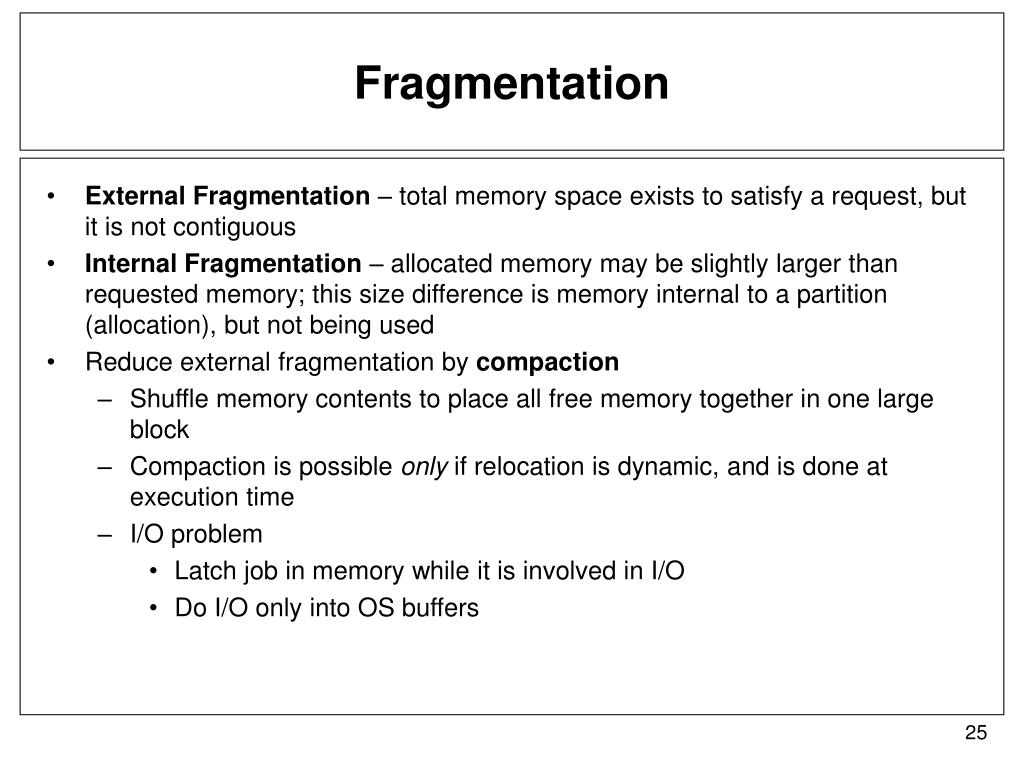 Fragmentation

• External Fragmentation – total memory space exists to satisfy a request, but it is not contiguous
• Internal Fragmentation – allocated memory may be slightly larger than requested memory; this size difference is memory internal to a partition (allocation), but not being used
• Reduce external fragmentation by compaction
  – Shuffle memory contents to place all free memory together in one large block
  – Compaction is possible only if relocation is dynamic, and is done at execution time
  – I/O problem
    • Latch job in memory while it is involved in I/O
    • Do I/O only into OS buffers

25